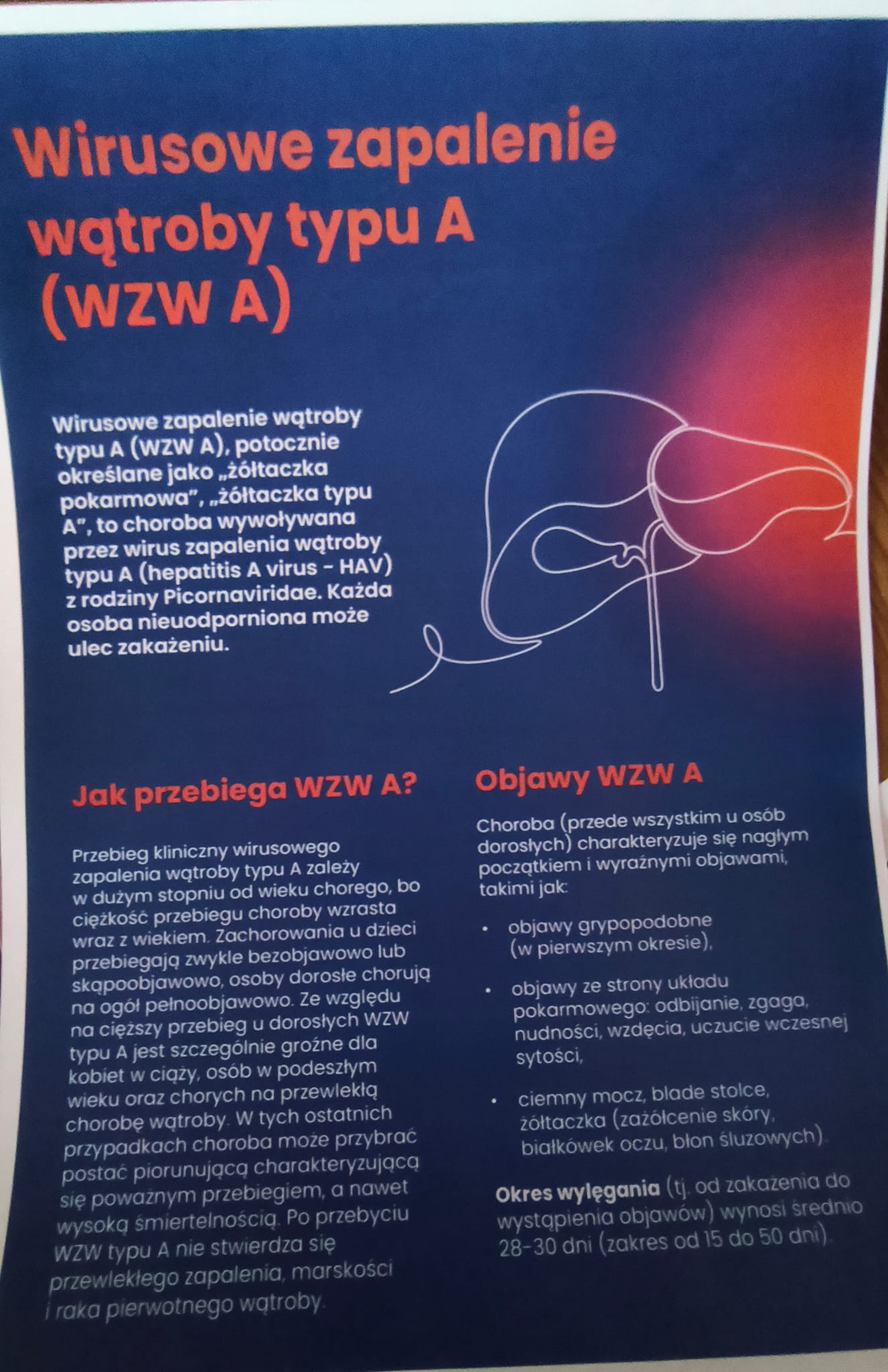 Wirusowe zapalenie wątroby typu A (WZW A)

Wirusowe zapalenie wątroby typu A (WZW A), potocznie określane jako „żółtaczka pokarmowa", „żółtaczka typu A", to choroba wywoływana przez wirus zapalenia wątroby typu A (hepatitis A virus - HAV) z rodziny Picornaviridae. Każda osoba nieuodporniona może ulec zakażeniu.

Jak przebiega WZW A?

Przebieg kliniczny wirusowego zapalenia wątroby typu A zależy w dużym stopniu od wieku chorego, bo ciężkość przebiegu choroby wzrasta wraz z wiekiem. Zachorowania u dzieci przebiegają zwykle bezobjawowo lub skąpoobjawowo, osoby dorosłe chorują na ogół pełnoobjawowo. Ze względu na cięższy przebieg u dorosłych WZW typu A jest szczególnie groźne dla kobiet w ciąży, osób w podeszłym wieku oraz chorych na przewlekłą chorobę wątroby. W tych ostatnich przypadkach choroba może przybrać postać piorunującą charakteryzującą się poważnym przebiegiem, a nawet wysoką śmiertelnością. Po przebyciu WZW typu A nie stwierdza się przewlekłego zapalenia, marskości i raka pierwotnego wątroby.

Objawy WZW A

Choroba (przede wszystkim u osób dorosłych) charakteryzuje się nagłym początkiem i wyraźnymi objawami, takimi jak:

• objawy grypopodobne (w pierwszym okresie),

• objawy ze strony układu pokarmowego: odbijanie, zgaga, nudności, wzdęcia, uczucie wczesnej sytości,

• ciemny mocz, blade stolce, żółtaczka (zażółcenie skóry, białkówek oczu, błon śluzowych).

Okres wylęgania (tj. od zakażenia do wystąpienia objawów) wynosi średnio 28-30 dni (zakres od 15 do 50 dni).